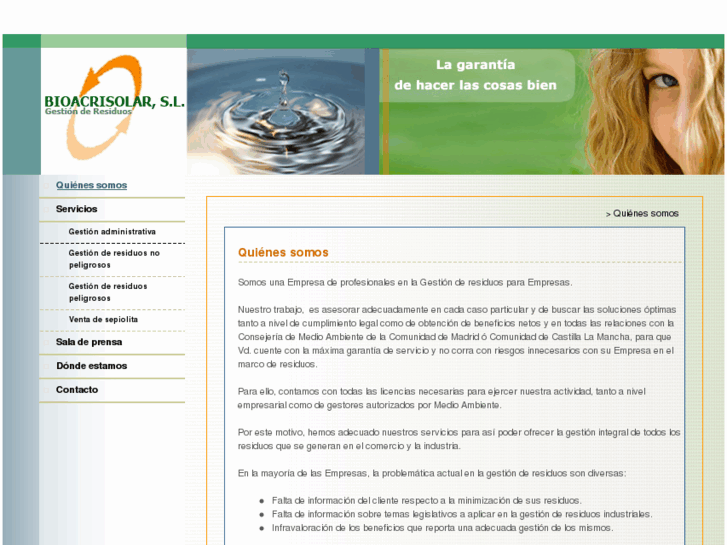 BIOACRISOLAR, S.L.
Gestión de Residuos

La garantía
de hacer las cosas bien

Quiénes somos
Servicios
Gestión administrativa
Gestión de residuos no peligrosos
Gestión de residuos peligrosos
Venta de sepiolita
Sala de prensa
Dónde estamos
Contacto

> Quiénes somos

Quiénes somos

Somos una Empresa de profesionales en la Gestión de residuos para Empresas.

Nuestro trabajo, es asesorar adecuadamente en cada caso particular y de buscar las soluciones óptimas tanto a nivel de cumplimiento legal como de obtención de beneficios netos y en todas las relaciones con la Consejería de Medio Ambiente de la Comunidad de Madrid ó Comunidad de Castilla La Mancha, para que Vd. cuente con la máxima garantía de servicio y no corra con riesgos innecesarios con su Empresa en el marco de residuos.

Para ello, contamos con todas las licencias necesarias para ejercer nuestra actividad, tanto a nivel empresarial como de gestores autorizados por Medio Ambiente.

Por este motivo, hemos adecuado nuestros servicios para así poder ofrecer la gestión integral de todos los residuos que se generan en el comercio y la industria.

En la mayoría de las Empresas, la problemática actual en la gestión de residuos son diversas:

- Falta de información del cliente respecto a la minimización de sus residuos.
- Falta de información sobre temas legislativos a aplicar en la gestión de residuos industriales.
- Infravaloración de los beneficios que reporta una adecuada gestión de los mismos.